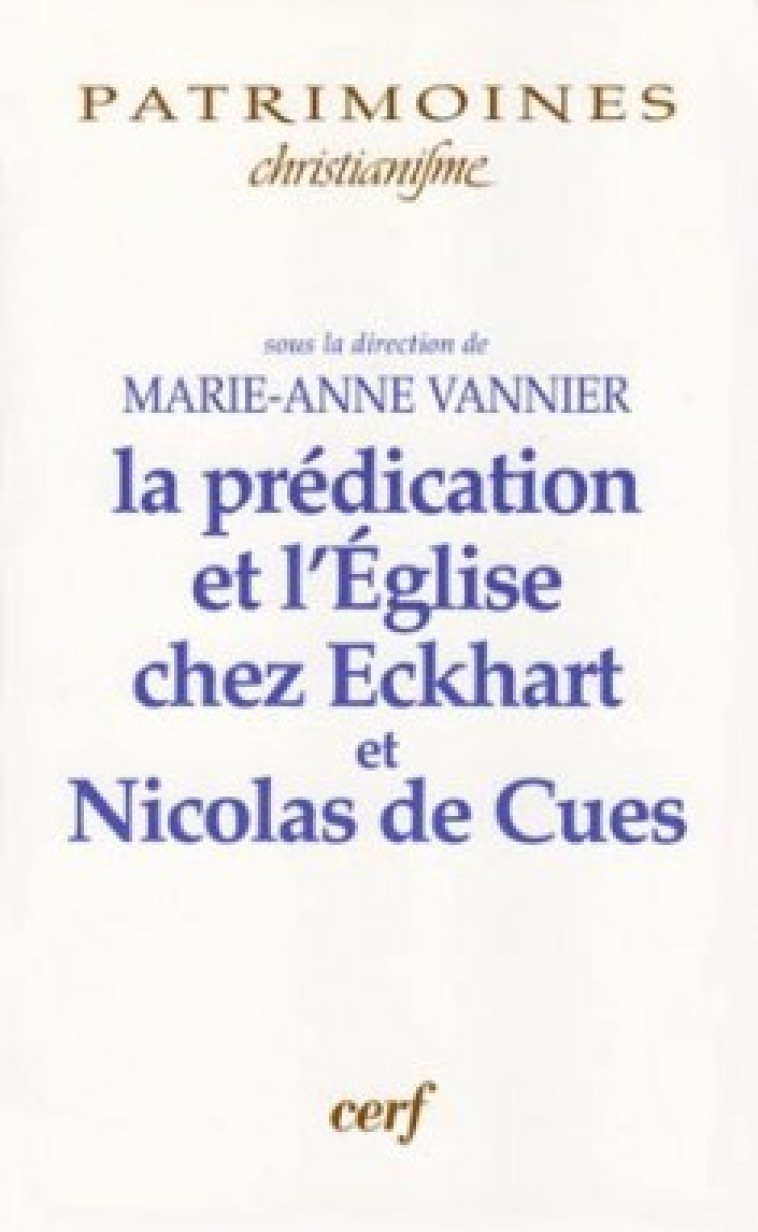 PATRIMOINES
christianisme

sous la direction de
MARIE-ANNE VANNIER
la prédication et l'Église chez Eckhart et Nicolas de Cues

cerf